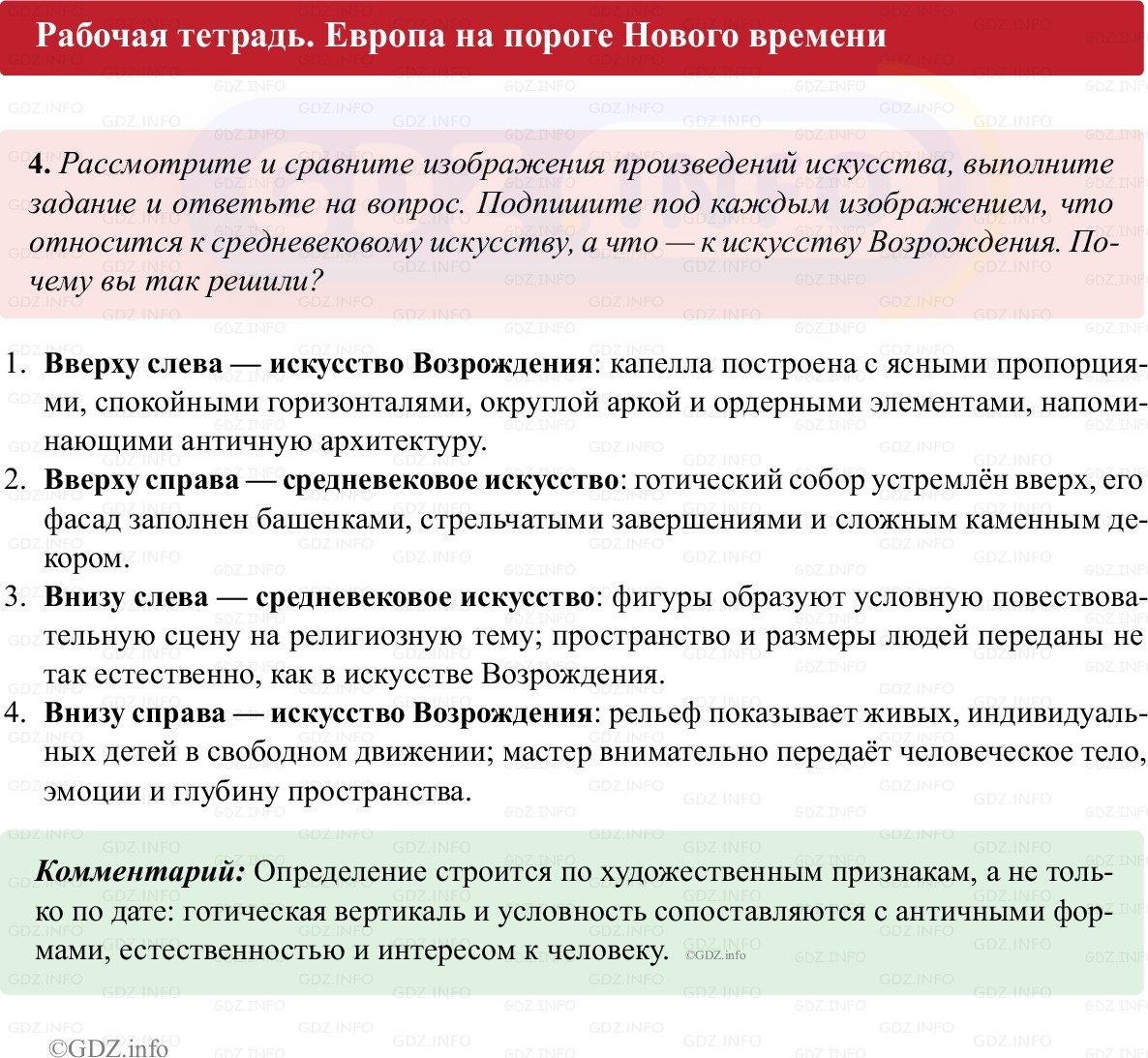 Рабочая тетрадь. Европа на пороге Нового времени

4. Рассмотрите и сравните изображения произведений искусства, выполните задание и ответьте на вопрос. Подпишите под каждым изображением, что относится к средневековому искусству, а что — к искусству Возрождения. Почему вы так решили?

1. Вверху слева — искусство Возрождения: капелла построена с ясными пропорциями, спокойными горизонталями, округлой аркой и ордерными элементами, напоминающими античную архитектуру.
2. Вверху справа — средневековое искусство: готический собор устремлён вверх, его фасад заполнен башенками, стрельчатыми завершениями и сложным каменным декором.
3. Внизу слева — средневековое искусство: фигуры образуют условную повествовательную сцену на религиозную тему; пространство и размеры людей переданы не так естественно, как в искусстве Возрождения.
4. Внизу справа — искусство Возрождения: рельеф показывает живых, индивидуальных детей в свободном движении; мастер внимательно передаёт человеческое тело, эмоции и глубину пространства.

Комментарий: Определение строится по художественным признакам, а не только по дате: готическая вертикаль и условность сопоставляются с античными формами, естественностью и интересом к человеку. ©GDZ.info

©GDZ.info